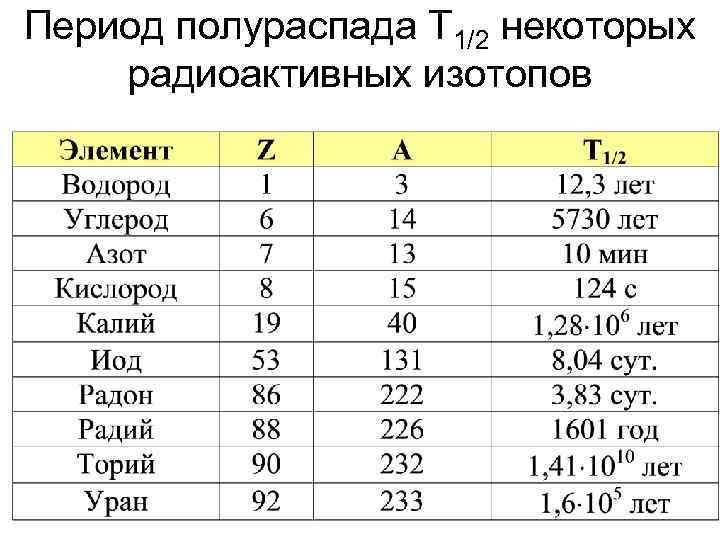 Период полураспада $T_{1/2}$ некоторых радиоактивных изотопов

| Элемент | Z | A | $T_{1/2}$ |
|---|---|---|---|
| Водород | 1 | 3 | 12,3 лет |
| Углерод | 6 | 14 | 5730 лет |
| Азот | 7 | 13 | 10 мин |
| Кислород | 8 | 15 | 124 с |
| Калий | 19 | 40 | $1,28 \cdot 10^6$ лет |
| Иод | 53 | 131 | 8,04 сут. |
| Радон | 86 | 222 | 3,83 сут. |
| Радий | 88 | 226 | 1601 год |
| Торий | 90 | 232 | $1,41 \cdot 10^{10}$ лет |
| Уран | 92 | 233 | $1,6 \cdot 10^5$ лет |